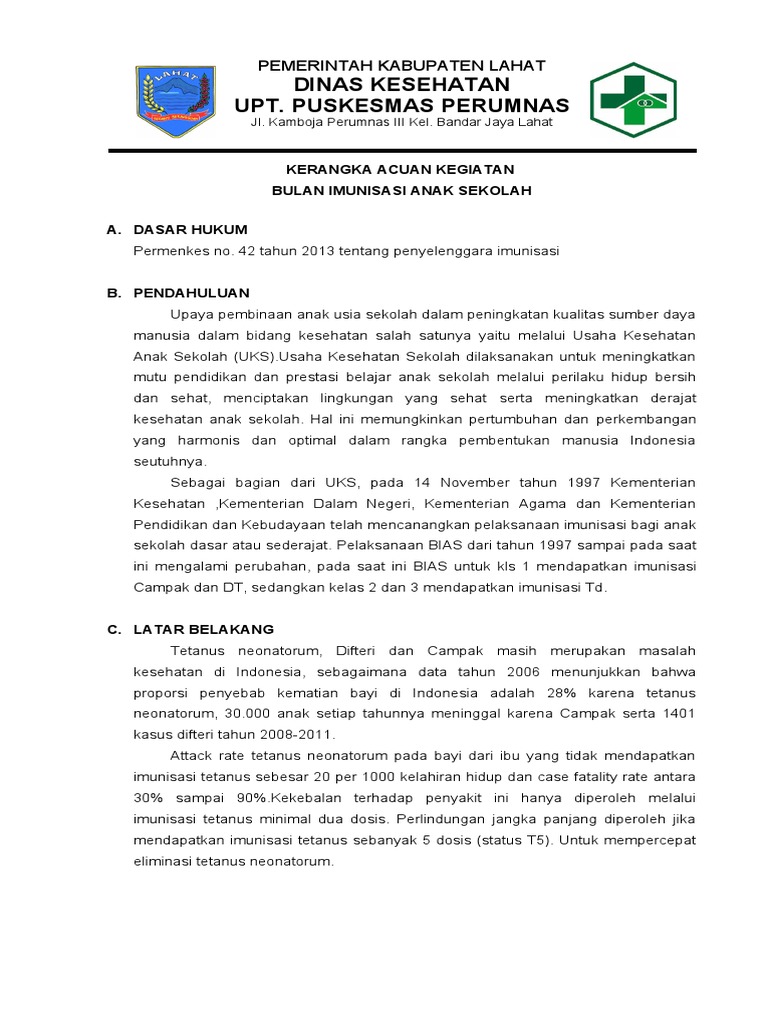 LAHAT

PEMERINTAH KABUPATEN LAHAT
DINAS KESEHATAN
UPT. PUSKESMAS PERUMNAS
Jl. Kamboja Perumnas III Kel. Bandar Jaya Lahat

KERANGKA ACUAN KEGIATAN
BULAN IMUNISASI ANAK SEKOLAH

A. DASAR HUKUM
Permenkes no. 42 tahun 2013 tentang penyelenggara imunisasi

B. PENDAHULUAN
Upaya pembinaan anak usia sekolah dalam peningkatan kualitas sumber daya manusia dalam bidang kesehatan salah satunya yaitu melalui Usaha Kesehatan Anak Sekolah (UKS).Usaha Kesehatan Sekolah dilaksanakan untuk meningkatkan mutu pendidikan dan prestasi belajar anak sekolah melalui perilaku hidup bersih dan sehat, menciptakan lingkungan yang sehat serta meningkatkan derajat kesehatan anak sekolah. Hal ini memungkinkan pertumbuhan dan perkembangan yang harmonis dan optimal dalam rangka pembentukan manusia Indonesia seutuhnya.

Sebagai bagian dari UKS, pada 14 November tahun 1997 Kementerian Kesehatan ,Kementerian Dalam Negeri, Kementerian Agama dan Kementerian Pendidikan dan Kebudayaan telah mencanangkan pelaksanaan imunisasi bagi anak sekolah dasar atau sederajat. Pelaksanaan BIAS dari tahun 1997 sampai pada saat ini mengalami perubahan, pada saat ini BIAS untuk kls 1 mendapatkan imunisasi Campak dan DT, sedangkan kelas 2 dan 3 mendapatkan imunisasi Td.

C. LATAR BELAKANG
Tetanus neonatorum, Difteri dan Campak masih merupakan masalah kesehatan di Indonesia, sebagaimana data tahun 2006 menunjukkan bahwa proporsi penyebab kematian bayi di Indonesia adalah 28% karena tetanus neonatorum, 30.000 anak setiap tahunnya meninggal karena Campak serta 1401 kasus difteri tahun 2008-2011.

Attack rate tetanus neonatorum pada bayi dari ibu yang tidak mendapatkan imunisasi tetanus sebesar 20 per 1000 kelahiran hidup dan case fatality rate antara 30% sampai 90%.Kekebalan terhadap penyakit ini hanya diperoleh melalui imunisasi tetanus minimal dua dosis. Perlindungan jangka panjang diperoleh jika mendapatkan imunisasi tetanus sebanyak 5 dosis (status T5). Untuk mempercepat eliminasi tetanus neonatorum.